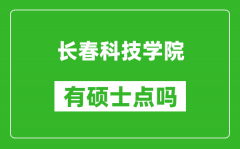 长春科技学院

有硕士点吗